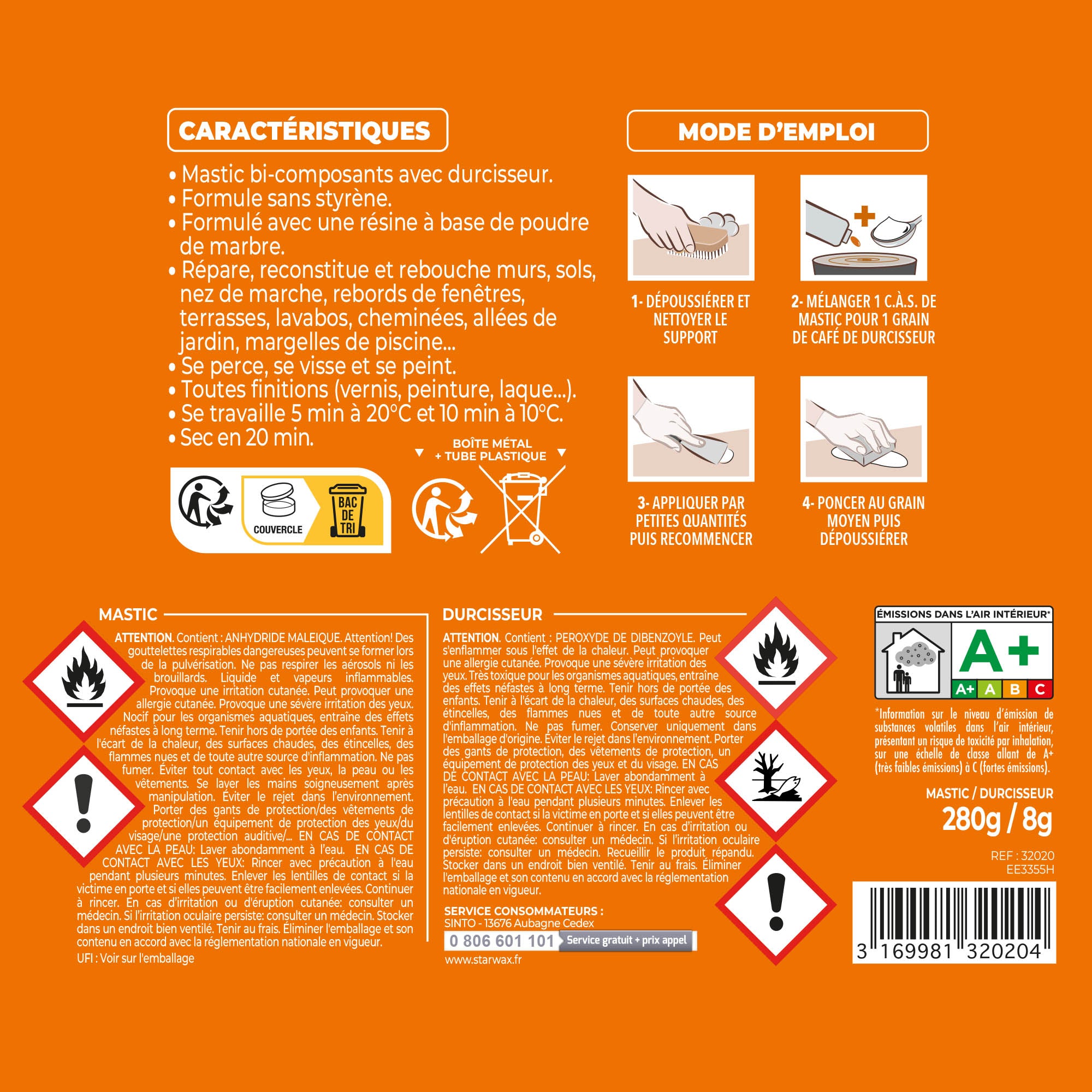 CARACTÉRISTIQUES

• Mastic bi-composants avec durcisseur.
• Formule sans styrène.
• Formulé avec une résine à base de poudre de marbre.
• Répare, reconstitue et rebouche murs, sols, nez de marche, rebords de fenêtres, terrasses, lavabos, cheminées, allées de jardin, margelles de piscine...
• Se perce, se visse et se peint.
• Toutes finitions (vernis, peinture, laque...).
• Se travaille 5 min à 20°C et 10 min à 10°C.
• Sec en 20 min.

COUVERCLE
BAC DE TRI

BOÎTE MÉTAL + TUBE PLASTIQUE

MODE D'EMPLOI

1- DÉPOUSSIÉRER ET NETTOYER LE SUPPORT

2- MÉLANGER 1 C.À.S. DE MASTIC POUR 1 GRAIN DE CAFÉ DE DURCISSEUR

3- APPLIQUER PAR PETITES QUANTITÉS PUIS RECOMMENCER

4- PONCER AU GRAIN MOYEN PUIS DÉPOUSSIÉRER

MASTIC

ATTENTION. Contient : ANHYDRIDE MALEIQUE. Attention! Des gouttelettes respirables dangereuses peuvent se former lors de la pulvérisation. Ne pas respirer les aérosols ni les brouillards. Liquide et vapeurs inflammables. Provoque une irritation cutanée. Peut provoquer une allergie cutanée. Provoque une sévère irritation des yeux. Nocif pour les organismes aquatiques, entraîne des effets néfastes à long terme. Tenir hors de portée des enfants. Tenir à l'écart de la chaleur, des surfaces chaudes, des étincelles, des flammes nues et de toute autre source d'inflammation. Ne pas fumer. Éviter tout contact avec les yeux, la peau ou les vêtements. Se laver les mains soigneusement après manipulation. Éviter le rejet dans l'environnement. Porter des gants de protection/des vêtements de protection/un équipement de protection des yeux/du visage/une protection auditive/... EN CAS DE CONTACT AVEC LA PEAU: Laver abondamment à l'eau. EN CAS DE CONTACT AVEC LES YEUX: Rincer avec précaution à l'eau pendant plusieurs minutes. Enlever les lentilles de contact si la victime en porte et si elles peuvent être facilement enlevées. Continuer à rincer. En cas d'irritation ou d'éruption cutanée: consulter un médecin. Si l'irritation oculaire persiste: consulter un médecin. Stocker dans un endroit bien ventilé. Tenir au frais. Éliminer l'emballage et son contenu en accord avec la réglementation nationale en vigueur.
UFI : Voir sur l'emballage

DURCISSEUR

ATTENTION. Contient : PEROXYDE DE DIBENZOYLE. Peut s'enflammer sous l'effet de la chaleur. Peut provoquer une allergie cutanée. Provoque une sévère irritation des yeux. Très toxique pour les organismes aquatiques, entraîne des effets néfastes à long terme. Tenir hors de portée des enfants. Tenir à l'écart de la chaleur, des surfaces chaudes, des étincelles, des flammes nues et de toute autre source d'inflammation. Ne pas fumer. Conserver uniquement dans l'emballage d'origine. Éviter le rejet dans l'environnement. Porter des gants de protection, des vêtements de protection, un équipement de protection des yeux et du visage. EN CAS DE CONTACT AVEC LA PEAU: Laver abondamment à l'eau. EN CAS DE CONTACT AVEC LES YEUX: Rincer avec précaution à l'eau pendant plusieurs minutes. Enlever les lentilles de contact si la victime en porte et si elles peuvent être facilement enlevées. Continuer à rincer. En cas d'irritation ou d'éruption cutanée: consulter un médecin. Si l'irritation oculaire persiste: consulter un médecin. Recueillir le produit répandu. Stocker dans un endroit bien ventilé. Tenir au frais. Éliminer l'emballage et son contenu en accord avec la réglementation nationale en vigueur.

SERVICE CONSOMMATEURS :
SINTO - 13676 Aubagne Cedex
0 806 601 101 Service gratuit + prix appel
www.starwax.fr

ÉMISSIONS DANS L'AIR INTÉRIEUR*
A+
A+ A B C
*Information sur le niveau d'émission de substances volatiles dans l'air intérieur, présentant un risque de toxicité par inhalation, sur une échelle de classe allant de A+ (très faibles émissions) à C (fortes émissions).

MASTIC / DURCISSEUR
280g / 8g

REF : 32020
EE3355H

3 169981 320204